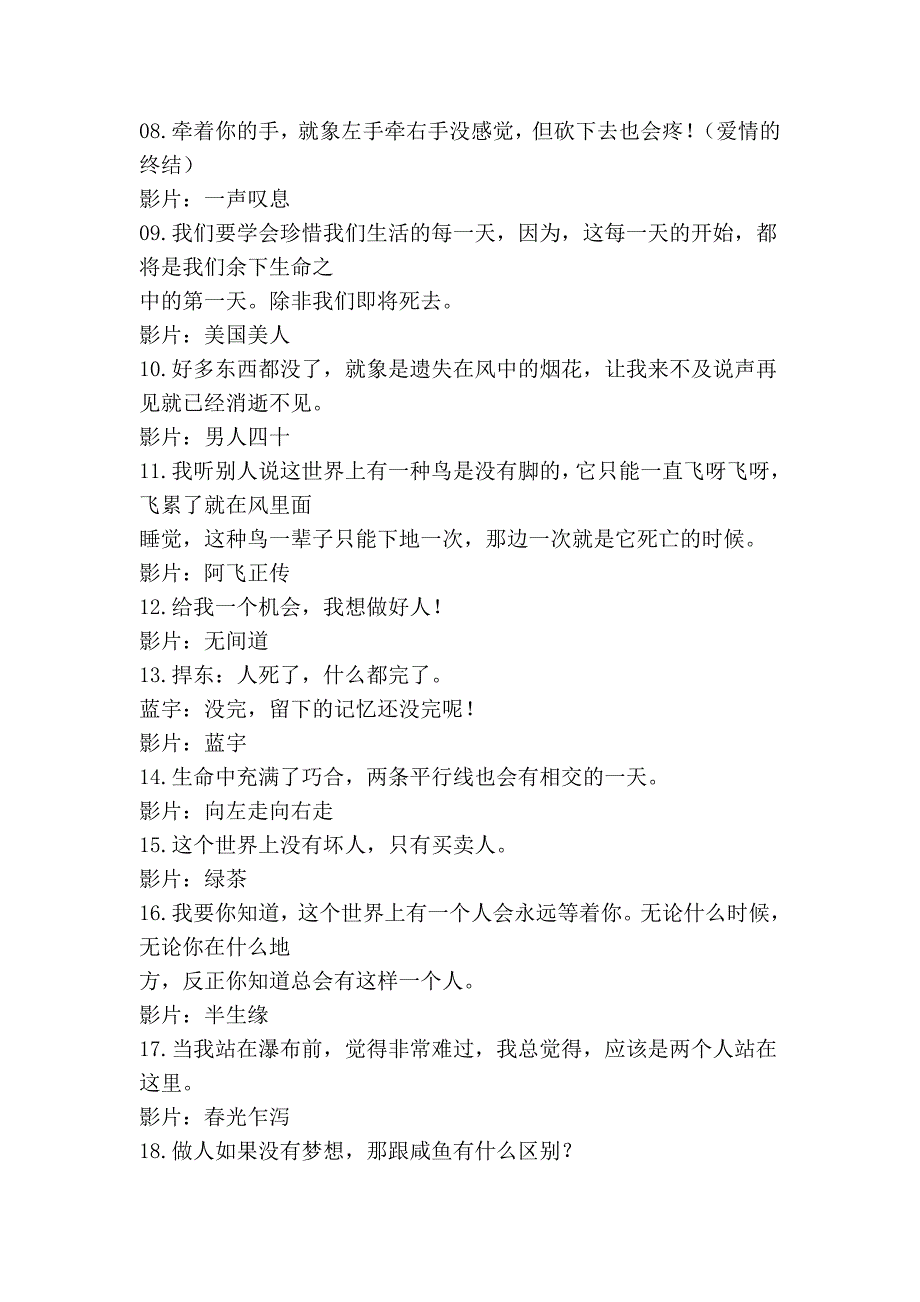 08.牵着你的手，就象左手牵右手没感觉，但砍下去也会疼！（爱情的终结）
影片：一声叹息
09.我们要学会珍惜我们生活的每一天，因为，这每一天的开始，都将是我们余下生命之
中的第一天。除非我们即将死去。
影片：美国美人
10.好多东西都没了，就象是遗失在风中的烟花，让我来不及说声再见就已经消逝不见。
影片：男人四十
11.我听别人说这世界上有一种鸟是没有脚的，它只能一直飞呀飞呀，飞累了就在风里面
睡觉，这种鸟一辈子只能下地一次，那边一次就是它死亡的时候。
影片：阿飞正传
12.给我一个机会，我想做好人！
影片：无间道
13.捍东：人死了，什么都完了。
蓝宇：没完，留下的记忆还没完呢！
影片：蓝宇
14.生命中充满了巧合，两条平行线也会有相交的一天。
影片：向左走向右走
15.这个世界上没有坏人，只有买卖人。
影片：绿茶
16.我要你知道，这个世界上有一个人会永远等着你。无论什么时候，无论你在什么地
方，反正你知道总会有这样一个人。
影片：半生缘
17.当我站在瀑布前，觉得非常难过，我总觉得，应该是两个人站在这里。
影片：春光乍泻
18.做人如果没有梦想，那跟咸鱼有什么区别？